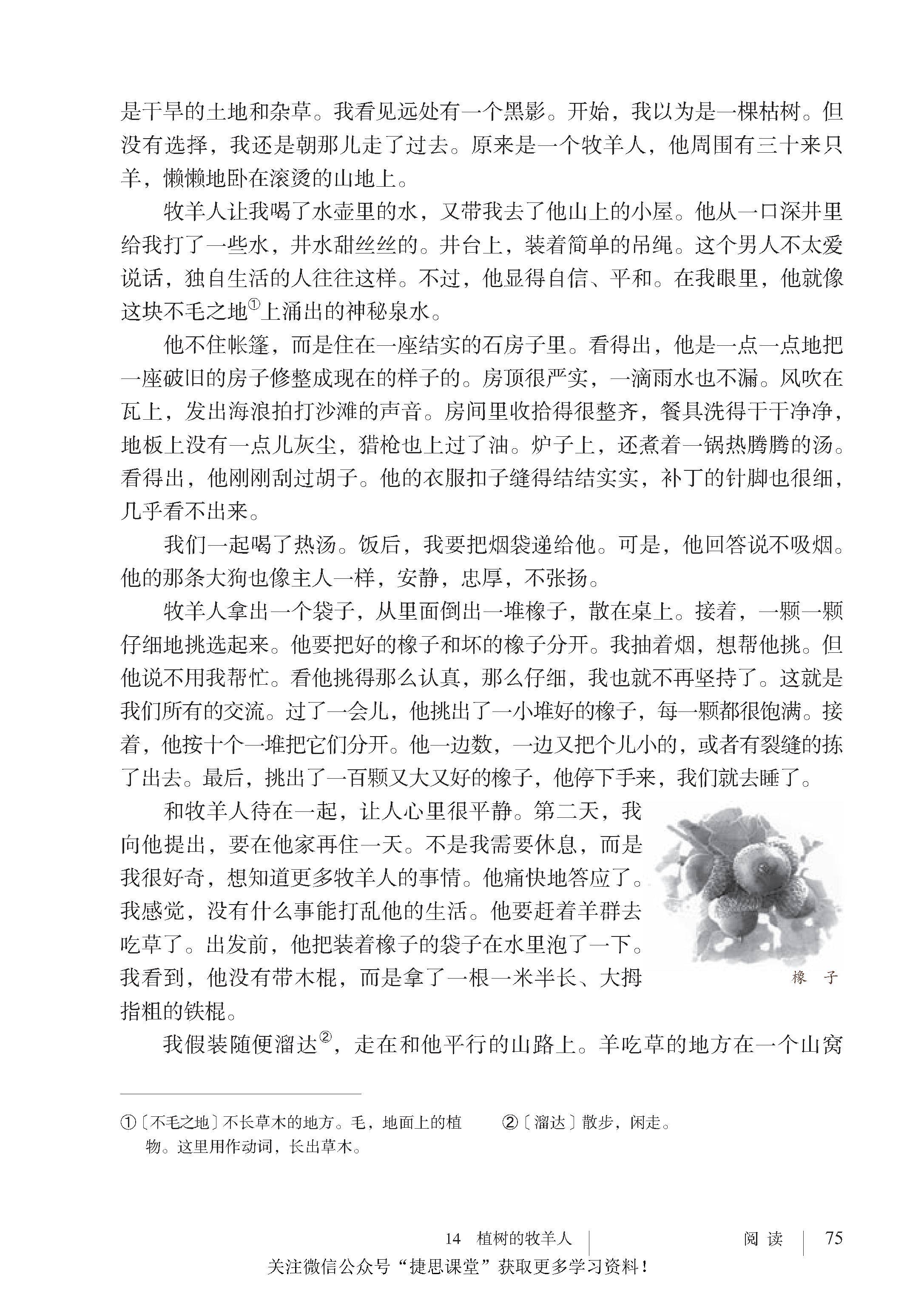 是干旱的土地和杂草。我看见远处有一个黑影。开始，我以为是一棵枯树。但没有选择，我还是朝那儿走了过去。原来是一个牧羊人，他周围有三十来只羊，懒懒地卧在滚烫的山地上。

牧羊人让我喝了水壶里的水，又带我去了他山上的小屋。他从一口深井里给我打了一些水，井水甜丝丝的。井台上，装着简单的吊绳。这个男人不太爱说话，独自生活的人往往这样。不过，他显得自信、平和。在我眼里，他就像这块不毛之地①上涌出的神秘泉水。

他不住帐篷，而是住在一座结实的石房子里。看得出，他是一点一点地把一座破旧的房子修整成现在的样子的。房顶很严实，一滴雨水也不漏。风吹在瓦上，发出海浪拍打沙滩的声音。房间里收拾得很整齐，餐具洗得干干净净，地板上没有一点儿灰尘，猎枪也上过了油。炉子上，还煮着一锅热腾腾的汤。看得出，他刚刚刮过胡子。他的衣服扣子缝得结结实实，补丁的针脚也很细，几乎看不出来。

我们一起喝了热汤。饭后，我要把烟袋递给他。可是，他回答说不吸烟。他的那条大狗也像主人一样，安静，忠厚，不张扬。

牧羊人拿出一个袋子，从里面倒出一堆橡子，散在桌上。接着，一颗一颗仔细地挑选起来。他要把好的橡子和坏的橡子分开。我抽着烟，想帮他挑。但他说不用我帮忙。看他挑得那么认真，那么仔细，我也就不再坚持了。这就是我们所有的交流。过了一会儿，他挑出了一小堆好的橡子，每一颗都很饱满。接着，他按十个一堆把它们分开。他一边数，一边又把个儿小的，或者有裂缝的拣了出去。最后，挑出了一百颗又大又好的橡子，他停下手来，我们就去睡了。

和牧羊人待在一起，让人心里很平静。第二天，我向他提出，要在他家再住一天。不是我需要休息，而是我很好奇，想知道更多牧羊人的事情。他痛快地答应了。我感觉，没有什么事能打乱他的生活。他要赶着羊群去吃草了。出发前，他把装着橡子的袋子在水里泡了一下。我看到，他没有带木棍，而是拿了一根一米半长、大拇指粗的铁棍。

橡 子

我假装随便溜达②，走在和他平行的山路上。羊吃草的地方在一个山窝

①〔不毛之地〕不长草木的地方。毛，地面上的植物。这里用作动词，长出草木。

②〔溜达〕散步，闲走。

14 植树的牧羊人 阅读 75

关注微信公众号“捷思课堂”获取更多学习资料！